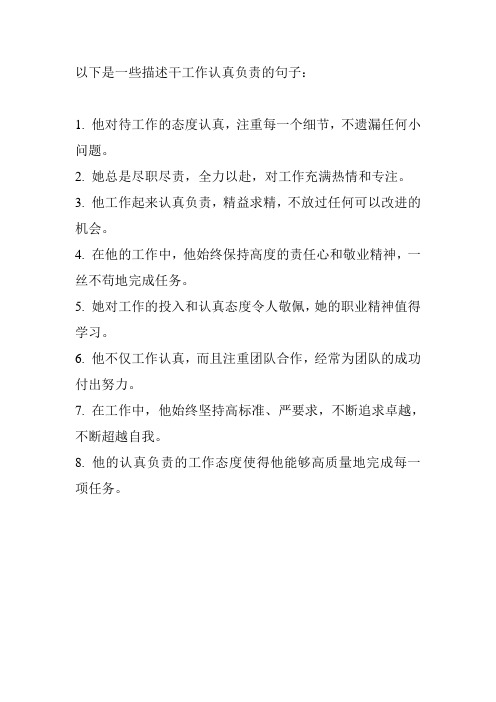 以下是一些描述干工作认真负责的句子：

1. 他对待工作的态度认真，注重每一个细节，不遗漏任何小问题。

2. 她总是尽职尽责，全力以赴，对工作充满热情和专注。

3. 他工作起来认真负责，精益求精，不放过任何可以改进的机会。

4. 在他的工作中，他始终保持高度的责任心和敬业精神，一丝不苟地完成任务。

5. 她对工作的投入和认真态度令人敬佩，她的职业精神值得学习。

6. 他不仅工作认真，而且注重团队合作，经常为团队的成功付出努力。

7. 在工作中，他始终坚持高标准、严要求，不断追求卓越，不断超越自我。

8. 他的认真负责的工作态度使得他能够高质量地完成每一项任务。